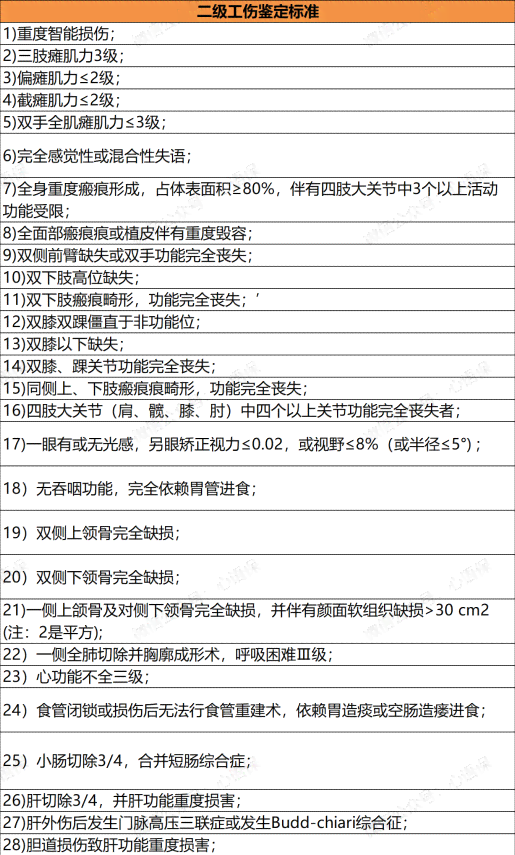 | 二级工伤鉴定标准 |
|---|
| 1)重度智能损伤； |
| 2)三肢瘫肌力3级； |
| 3)偏瘫肌力≤2级； |
| 4)截瘫肌力≤2级； |
| 5)双手全肌瘫肌力≤3级； |
| 6)完全感觉性或混合性失语； |
| 7)全身重度瘢痕形成，占体表面积≥80%，伴有四肢大关节中3个以上活动功能受限； |
| 8)全面部瘢痕或植皮伴有重度毁容； |
| 9)双侧前臂缺失或双手功能完全丧失； |
| 10)双下肢高位缺失； |
| 11)双下肢瘢痕畸形，功能完全丧失；' |
| 12)双膝双踝僵直于非功能位； |
| 13)双膝以下缺失； |
| 14)双膝、踝关节功能完全丧失； |
| 15)同侧上、下肢瘢痕畸形，功能完全丧失； |
| 16)四肢大关节（肩、髋、膝、肘）中四个以上关节功能完全丧失者； |
| 17)一眼有或无光感，另眼矫正视力≤0.02，或视野≤8%（或半径≤5°）； |
| 18）无吞咽功能，完全依赖胃管进食； |
| 19）双侧上颌骨完全缺损； |
| 20）双侧下颌骨完全缺损； |
| 21)一侧上颌骨及对侧下颌骨完全缺损，并伴有颜面软组织缺损>30 cm2 (注：2是平方)； |
| 22）一侧全肺切除并胸廓成形术，呼吸困难Ⅲ级； |
| 23）心功能不全三级； |
| 24）食管闭锁或损伤后无法行食管重建术，依赖胃造瘘或空肠造瘘进食； |
| 25）小肠切除3/4，合并短肠综合症； |
| 26)肝切除3/4，并肝功能重度损害； |
| 27)肝外伤后发生门脉高压三联症或发生Budd-chiari综合征； |
| 28)胆道损伤致肝功能重度损害； |